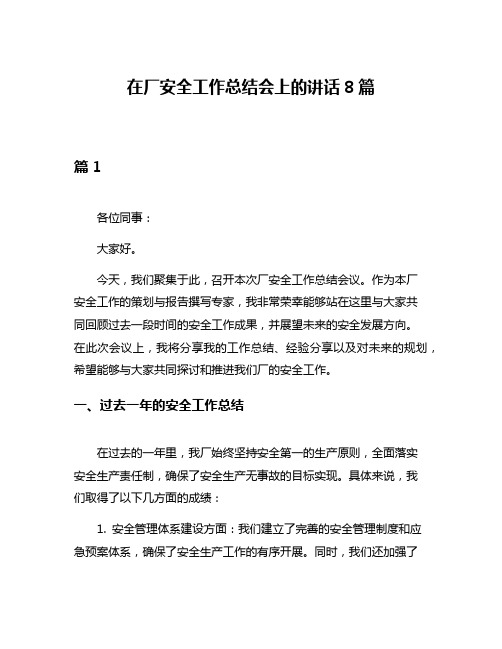 在厂安全工作总结会上的讲话 8 篇

篇 1

各位同事：

大家好。

今天，我们聚集于此，召开本次厂安全工作总结会议。作为本厂安全工作的策划与报告撰写专家，我非常荣幸能够站在这里与大家共同回顾过去一段时间的安全工作成果，并展望未来的安全发展方向。在此次会议上，我将分享我的工作总结、经验分享以及对未来的规划，希望能够与大家共同探讨和推进我们厂的安全工作。

一、过去一年的安全工作总结

在过去的一年里，我厂始终坚持安全第一的生产原则，全面落实安全生产责任制，确保了安全生产无事故的目标实现。具体来说，我们取得了以下几方面的成绩：

1. 安全管理体系建设方面：我们建立了完善的安全管理制度和应急预案体系，确保了安全生产工作的有序开展。同时，我们还加强了